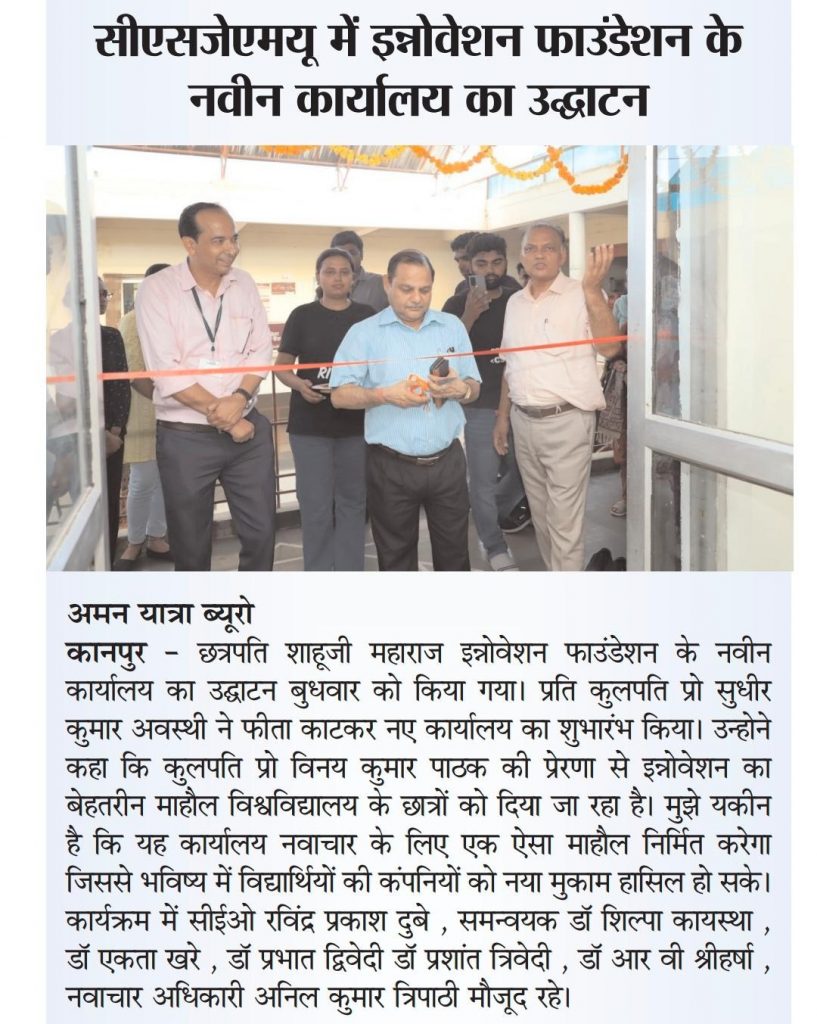 सीएसजेएमयू में इन्नोवेशन फाउंडेशन के नवीन कार्यालय का उद्घाटन

अमन यात्रा ब्यूरो

कानपुर - छत्रपति शाहूजी महाराज इन्नोवेशन फाउंडेशन के नवीन कार्यालय का उद्घाटन बुधवार को किया गया। प्रति कुलपति प्रो सुधीर कुमार अवस्थी ने फीता काटकर नए कार्यालय का शुभारंभ किया। उन्होने कहा कि कुलपति प्रो विनय कुमार पाठक की प्रेरणा से इन्नोवेशन का बेहतरीन माहौल विश्वविद्यालय के छात्रों को दिया जा रहा है। मुझे यकीन है कि यह कार्यालय नवाचार के लिए एक ऐसा माहौल निर्मित करेगा जिससे भविष्य में विद्यार्थियों की कंपनियों को नया मुकाम हासिल हो सके। कार्यक्रम में सीईओ रविंद्र प्रकाश दुबे , समन्वयक डॉ शिल्पा कायस्था , डॉ एकता खरे , डॉ प्रभात द्विवेदी डॉ प्रशांत त्रिवेदी , डॉ आर वी श्रीहर्षा , नवाचार अधिकारी अनिल कुमार त्रिपाठी मौजूद रहे।